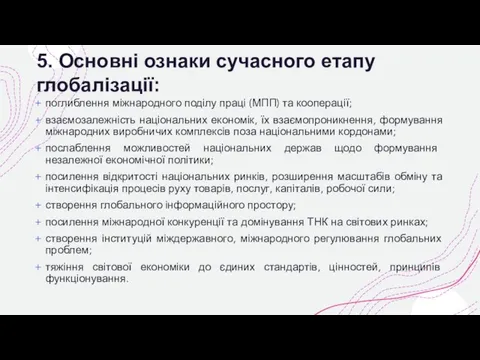 5. Основні ознаки сучасного етапу глобалізації:

+ поглиблення міжнародного поділу праці (МПП) та кооперації;
+ взаємозалежність національних економік, їх взаємопроникнення, формування міжнародних виробничих комплексів поза національними кордонами;
+ послаблення можливостей національних держав щодо формування незалежної економічної політики;
+ посилення відкритості національних ринків, розширення масштабів обміну та інтенсифікація процесів руху товарів, послуг, капіталів, робочої сили;
+ створення глобального інформаційного простору;
+ посилення міжнародної конкуренції та домінування ТНК на світових ринках;
+ створення інституцій міждержавного, міжнародного регулювання глобальних проблем;
+ тяжіння світової економіки до єдиних стандартів, цінностей, принципів функціонування.